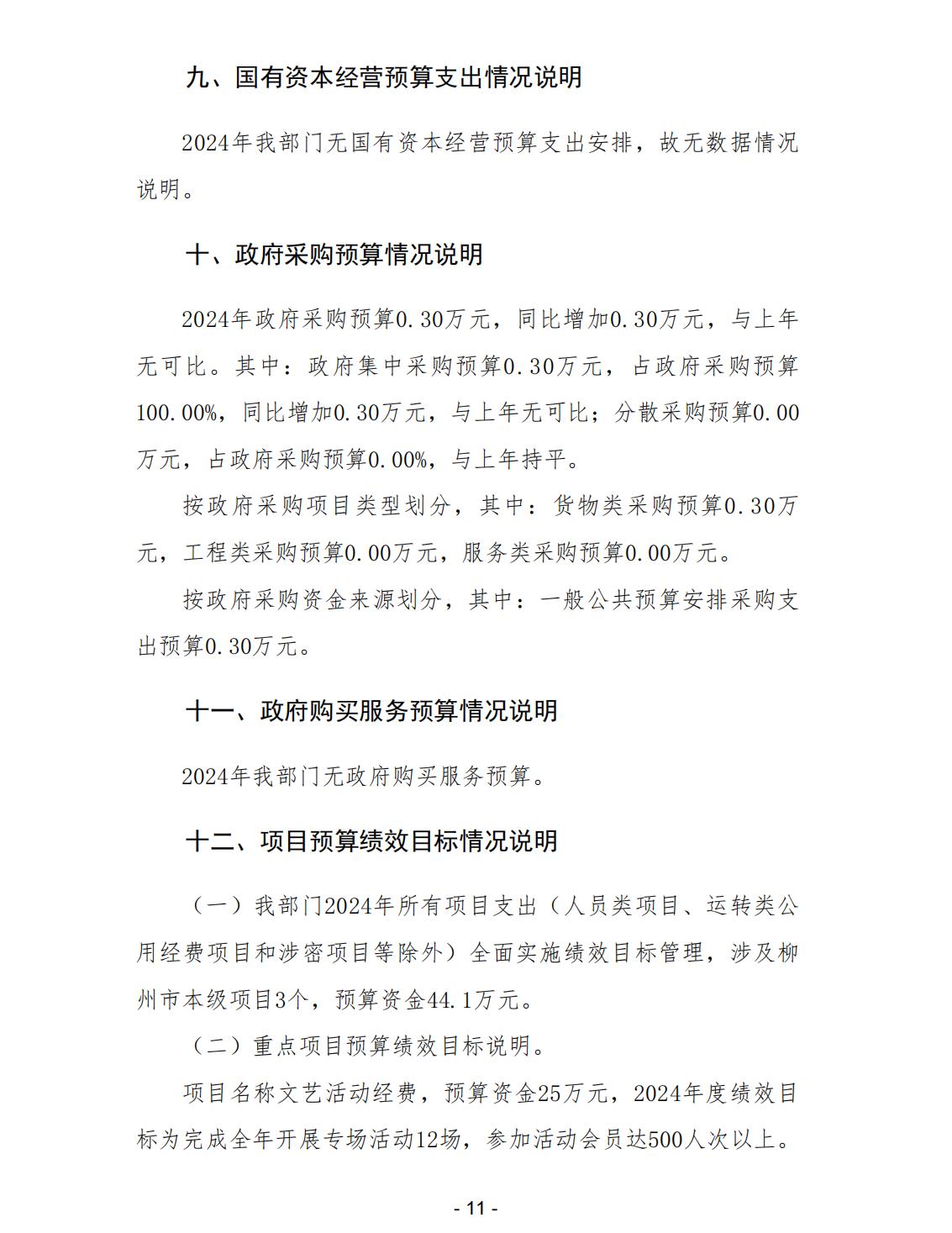 九、国有资本经营预算支出情况说明

2024年我部门无国有资本经营预算支出安排，故无数据情况说明。

十、政府采购预算情况说明

2024年政府采购预算0.30万元，同比增加0.30万元，与上年无可比。其中：政府集中采购预算0.30万元，占政府采购预算100.00%，同比增加0.30万元，与上年无可比；分散采购预算0.00万元，占政府采购预算0.00%，与上年持平。

按政府采购项目类型划分，其中：货物类采购预算0.30万元，工程类采购预算0.00万元，服务类采购预算0.00万元。

按政府采购资金来源划分，其中：一般公共预算安排采购支出预算0.30万元。

十一、政府购买服务预算情况说明

2024年我部门无政府购买服务预算。

十二、项目预算绩效目标情况说明

（一）我部门2024年所有项目支出（人员类项目、运转类公用经费项目和涉密项目等除外）全面实施绩效目标管理，涉及柳州市本级项目3个，预算资金44.1万元。

（二）重点项目预算绩效目标说明。

项目名称文艺活动经费，预算资金25万元，2024年度绩效目标为完成全年开展专场活动12场，参加活动会员达500人次以上。

- 11 -